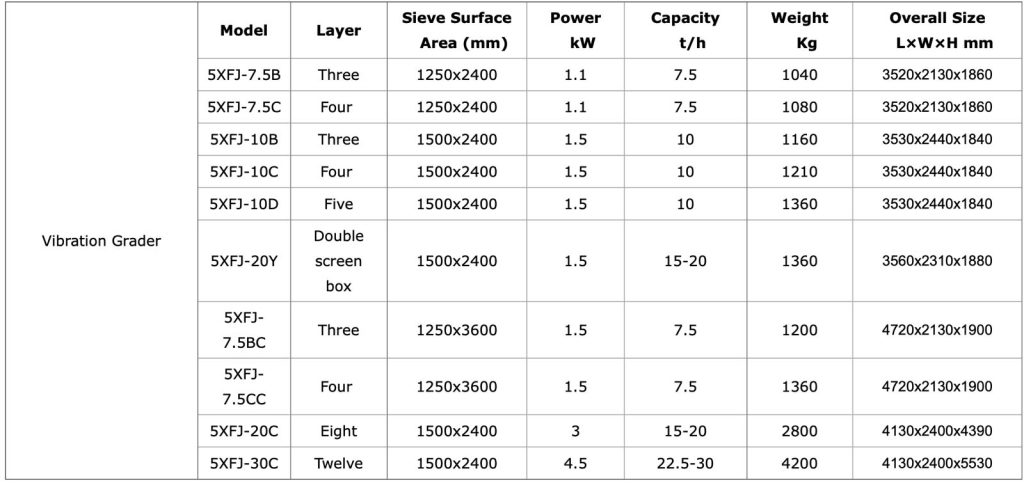 |  | Model | Layer | Sieve Surface Area (mm) | Power kW | Capacity t/h | Weight Kg | Overall Size L×W×H mm |
|---|---|---|---|---|---|---|---|
| Vibration Grader | 5XFJ-7.5B | Three | 1250x2400 | 1.1 | 7.5 | 1040 | 3520x2130x1860 |
|  | 5XFJ-7.5C | Four | 1250x2400 | 1.1 | 7.5 | 1080 | 3520x2130x1860 |
|  | 5XFJ-10B | Three | 1500x2400 | 1.5 | 10 | 1160 | 3530x2440x1840 |
|  | 5XFJ-10C | Four | 1500x2400 | 1.5 | 10 | 1210 | 3530x2440x1840 |
|  | 5XFJ-10D | Five | 1500x2400 | 1.5 | 10 | 1360 | 3530x2440x1840 |
|  | 5XFJ-20Y | Double screen box | 1500x2400 | 1.5 | 15-20 | 1360 | 3560x2310x1880 |
|  | 5XFJ-7.5BC | Three | 1250x3600 | 1.5 | 7.5 | 1200 | 4720x2130x1900 |
|  | 5XFJ-7.5CC | Four | 1250x3600 | 1.5 | 7.5 | 1360 | 4720x2130x1900 |
|  | 5XFJ-20C | Eight | 1500x2400 | 3 | 15-20 | 2800 | 4130x2400x4390 |
|  | 5XFJ-30C | Twelve | 1500x2400 | 4.5 | 22.5-30 | 4200 | 4130x2400x5530 |